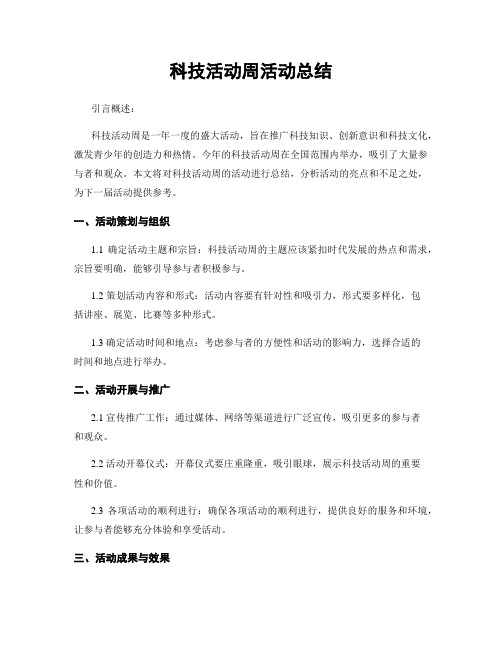 科技活动周活动总结

引言概述：

科技活动周是一年一度的盛大活动，旨在推广科技知识、创新意识和科技文化，激发青少年的创造力和热情。今年的科技活动周在全国范围内举办，吸引了大量参与者和观众。本文将对科技活动周的活动进行总结，分析活动的亮点和不足之处，为下一届活动提供参考。

一、活动策划与组织

1.1 确定活动主题和宗旨：科技活动周的主题应该紧扣时代发展的热点和需求，宗旨要明确，能够引导参与者积极参与。

1.2 策划活动内容和形式：活动内容要有针对性和吸引力，形式要多样化，包括讲座、展览、比赛等多种形式。

1.3 确定活动时间和地点：考虑参与者的方便性和活动的影响力，选择合适的时间和地点进行举办。

二、活动开展与推广

2.1 宣传推广工作：通过媒体、网络等渠道进行广泛宣传，吸引更多的参与者和观众。

2.2 活动开幕仪式：开幕仪式要庄重隆重，吸引眼球，展示科技活动周的重要性和价值。

2.3 各项活动的顺利进行：确保各项活动的顺利进行，提供良好的服务和环境，让参与者能够充分体验和享受活动。

三、活动成果与效果